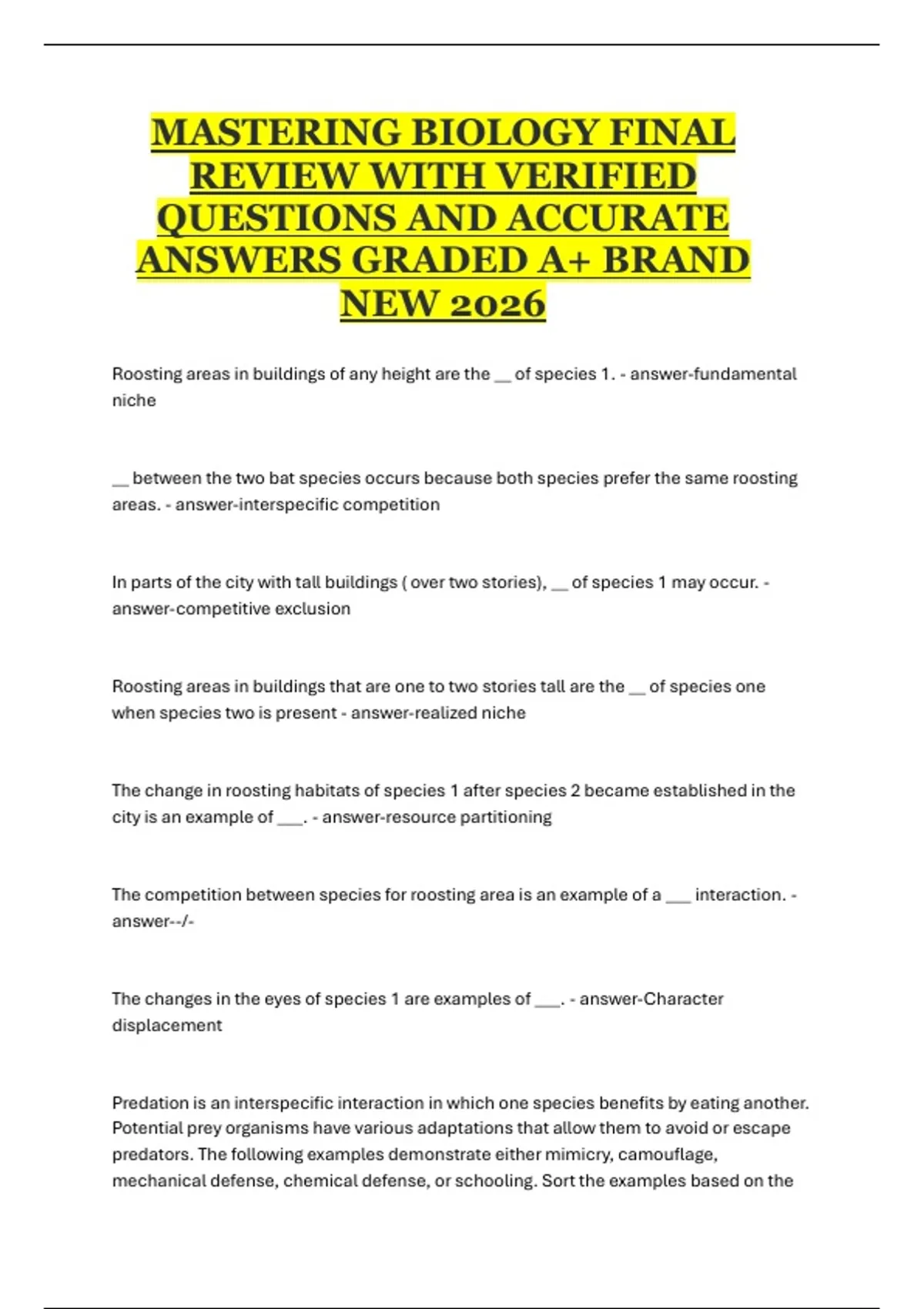 MASTERING BIOLOGY FINAL REVIEW WITH VERIFIED QUESTIONS AND ACCURATE ANSWERS GRADED A+ BRAND NEW 2026

Roosting areas in buildings of any height are the ____ of species 1. - answer-fundamental niche

____ between the two bat species occurs because both species prefer the same roosting areas. - answer-interspecific competition

In parts of the city with tall buildings ( over two stories), ____ of species 1 may occur. - answer-competitive exclusion

Roosting areas in buildings that are one to two stories tall are the ____ of species one when species two is present - answer-realized niche

The change in roosting habitats of species 1 after species 2 became established in the city is an example of ____. - answer-resource partitioning

The competition between species for roosting area is an example of a ____ interaction. - answer--/-

The changes in the eyes of species 1 are examples of ____. - answer-Character displacement

Predation is an interspecific interaction in which one species benefits by eating another. Potential prey organisms have various adaptations that allow them to avoid or escape predators. The following examples demonstrate either mimicry, camouflage, mechanical defense, chemical defense, or schooling. Sort the examples based on the